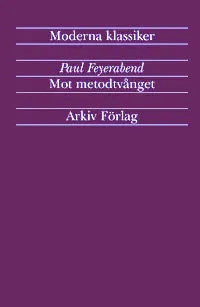 Moderna klassiker

Paul Feyerabend

Mot metodtvånget

Arkiv Förlag